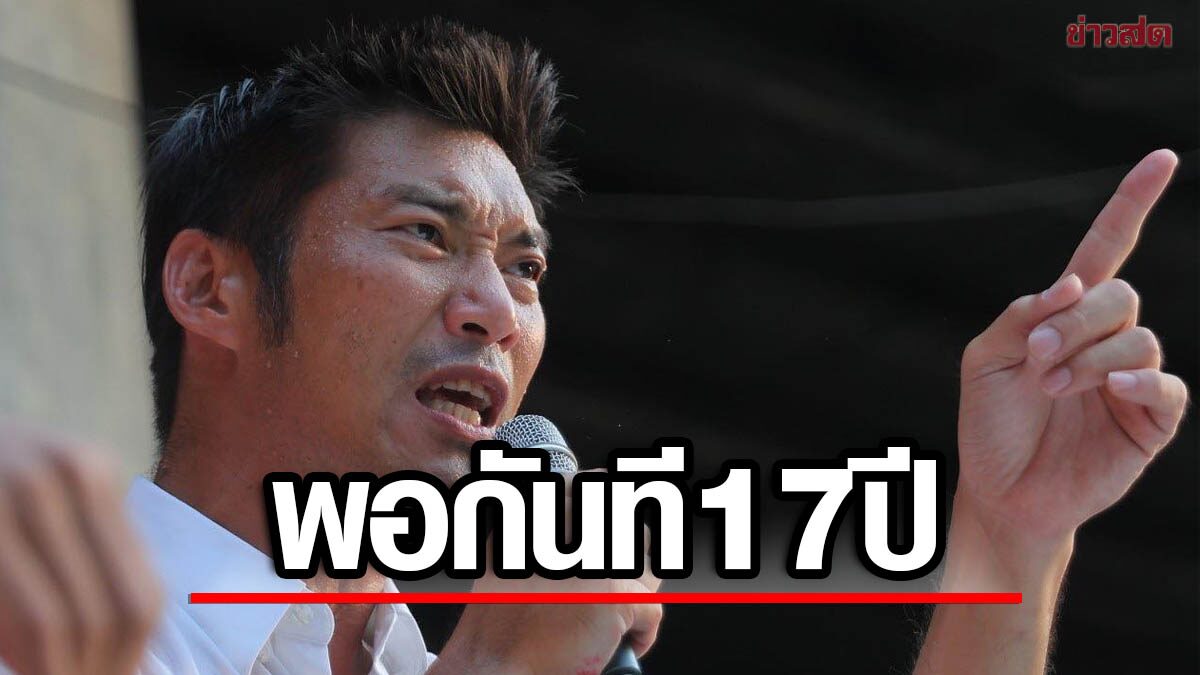 ข่าวสด

พอกันที17ปี